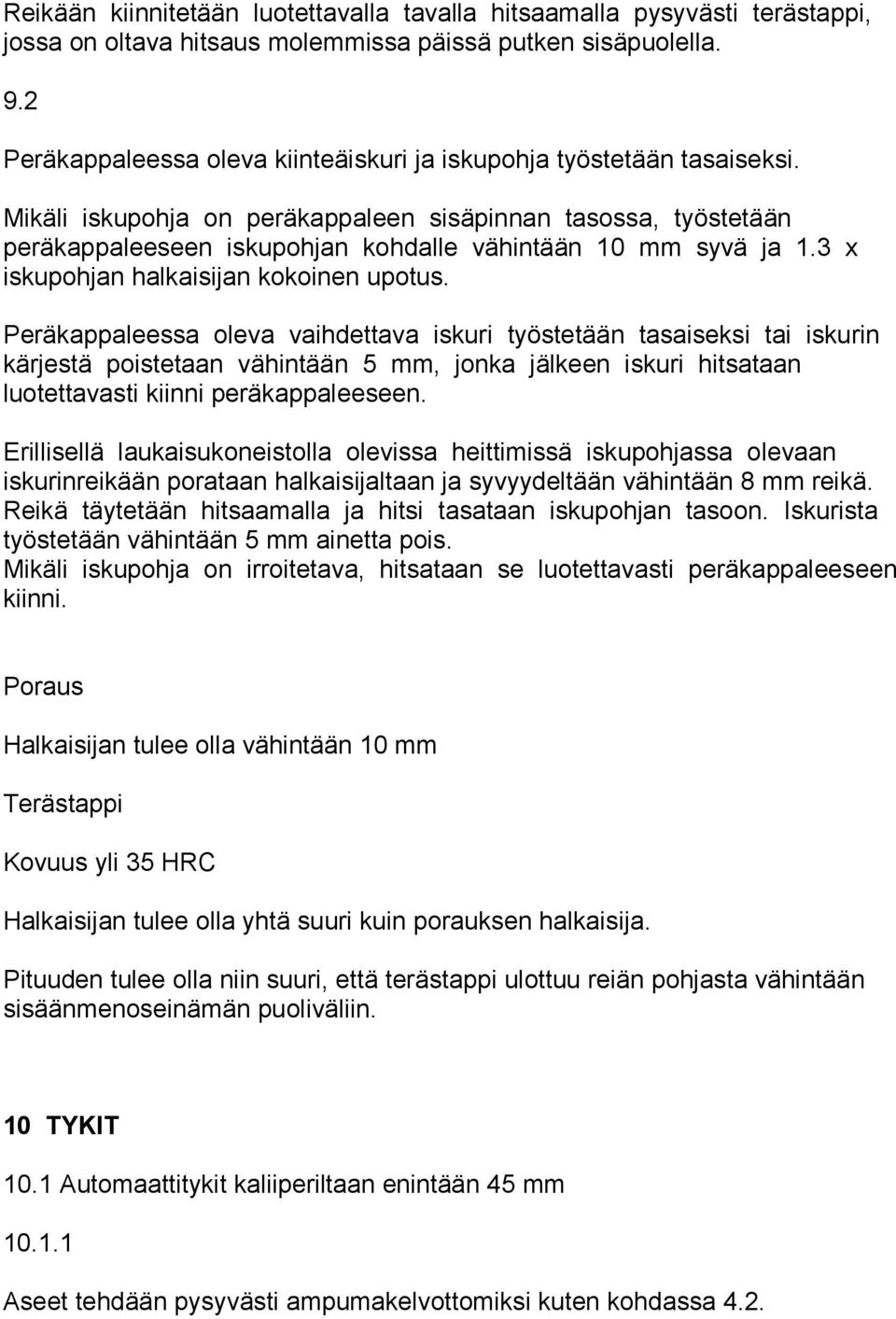 Reikään kiinnitetään luotettavalla tavalla hitsaamalla pysyvästi terästappi, jossa on oltava hitsaus molemmissa päissä putken sisäpuolella.

9.2

Peräkappaleessa oleva kiinteäiskuri ja iskupohja työstetään tasaiseksi.

Mikäli iskupohja on peräkappaleen sisäpinnan tasossa, työstetään peräkappaleeseen iskupohjan kohdalle vähintään 10 mm syvä ja 1.3 x iskupohjan halkaisijan kokoinen upotus.

Peräkappaleessa oleva vaihdettava iskuri työstetään tasaiseksi tai iskurin kärjestä poistetaan vähintään 5 mm, jonka jälkeen iskuri hitsataan luotettavasti kiinni peräkappaleeseen.

Erillisellä laukaisukoneistolla olevissa heittimissä iskupohjassa olevaan iskurinreikään porataan halkaisijaltaan ja syvyydeltään vähintään 8 mm reikä. Reikä täytetään hitsaamalla ja hitsi tasataan iskupohjan tasoon. Iskurista työstetään vähintään 5 mm ainetta pois.
Mikäli iskupohja on irroitetava, hitsataan se luotettavasti peräkappaleeseen kiinni.

Poraus

Halkaisijan tulee olla vähintään 10 mm

Terästappi

Kovuus yli 35 HRC

Halkaisijan tulee olla yhtä suuri kuin porauksen halkaisija.

Pituuden tulee olla niin suuri, että terästappi ulottuu reiän pohjasta vähintään sisäänmenoseinämän puoliväliin.

10 TYKIT

10.1 Automaattitykit kaliiperiltaan enintään 45 mm

10.1.1

Aseet tehdään pysyvästi ampumakelvottomiksi kuten kohdassa 4.2.